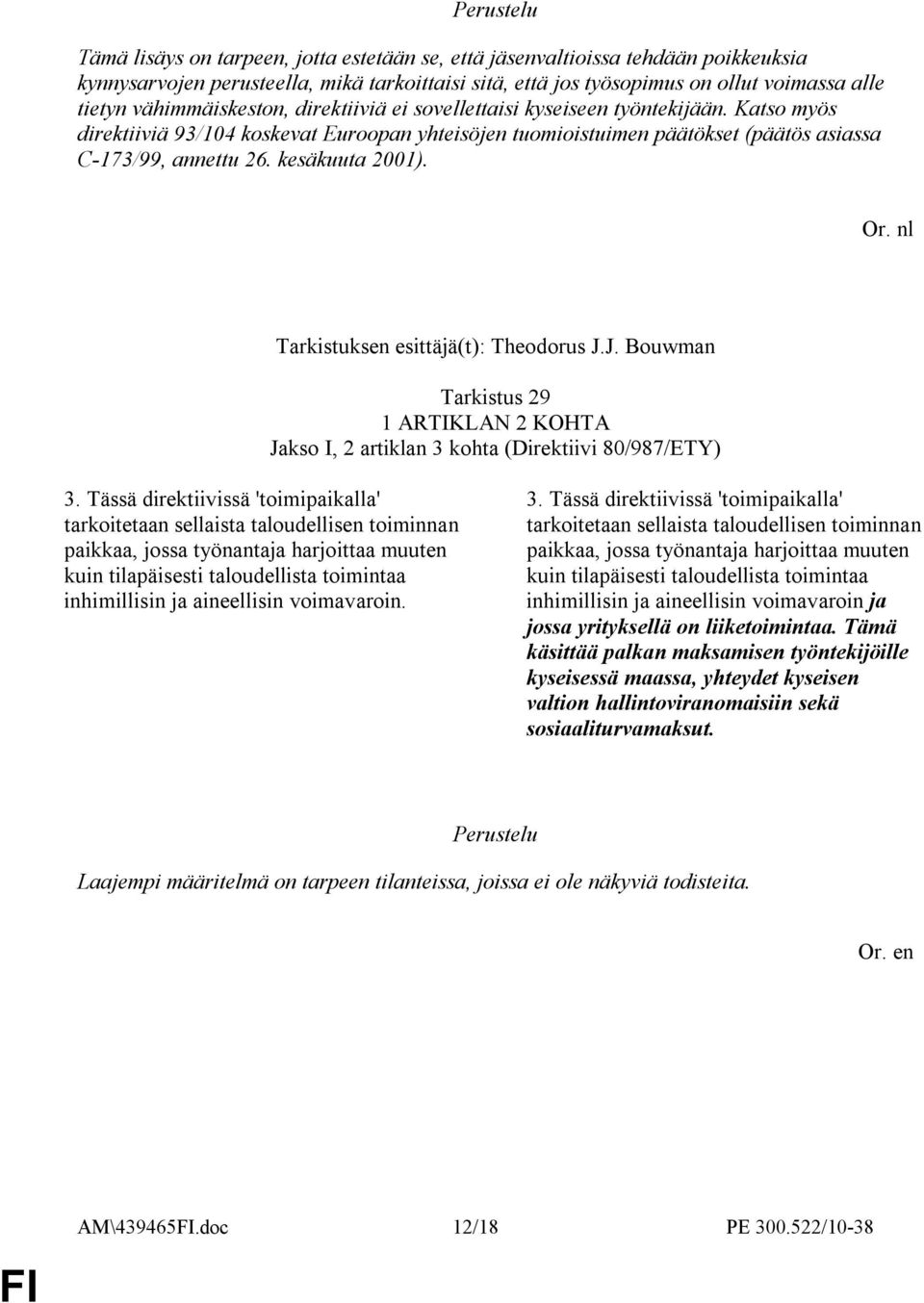 Perustelu

Tämä lisäys on tarpeen, jotta estetään se, että jäsenvaltioissa tehdään poikkeuksia kynnysarvojen perusteella, mikä tarkoittaisi sitä, että jos työsopimus on ollut voimassa alle tietyn vähimmäiskeston, direktiiviä ei sovellettaisi kyseiseen työntekijään. Katso myös direktiiviä 93/104 koskevat Euroopan yhteisöjen tuomioistuimen päätökset (päätös asiassa C-173/99, annettu 26. kesäkuuta 2001).

Or. nl

Tarkistuksen esittäjä(t): Theodorus J.J. Bouwman

Tarkistus 29
1 ARTIKLAN 2 KOHTA
Jakso I, 2 artiklan 3 kohta (Direktiivi 80/987/ETY)

3. Tässä direktiivissä 'toimipaikalla' tarkoitetaan sellaista taloudellisen toiminnan paikkaa, jossa työnantaja harjoittaa muuten kuin tilapäisesti taloudellista toimintaa inhimillisin ja aineellisin voimavaroin.

3. Tässä direktiivissä 'toimipaikalla' tarkoitetaan sellaista taloudellisen toiminnan paikkaa, jossa työnantaja harjoittaa muuten kuin tilapäisesti taloudellista toimintaa inhimillisin ja aineellisin voimavaroin ja jossa yrityksellä on liiketoimintaa. Tämä käsittää palkan maksamisen työntekijöille kyseisessä maassa, yhteydet kyseisen valtion hallintoviranomaisiin sekä sosiaaliturvamaksut.

Perustelu

Laajempi määritelmä on tarpeen tilanteissa, joissa ei ole näkyviä todisteita.

Or. en

AM\439465FI.doc 12/18 PE 300.522/10-38

FI